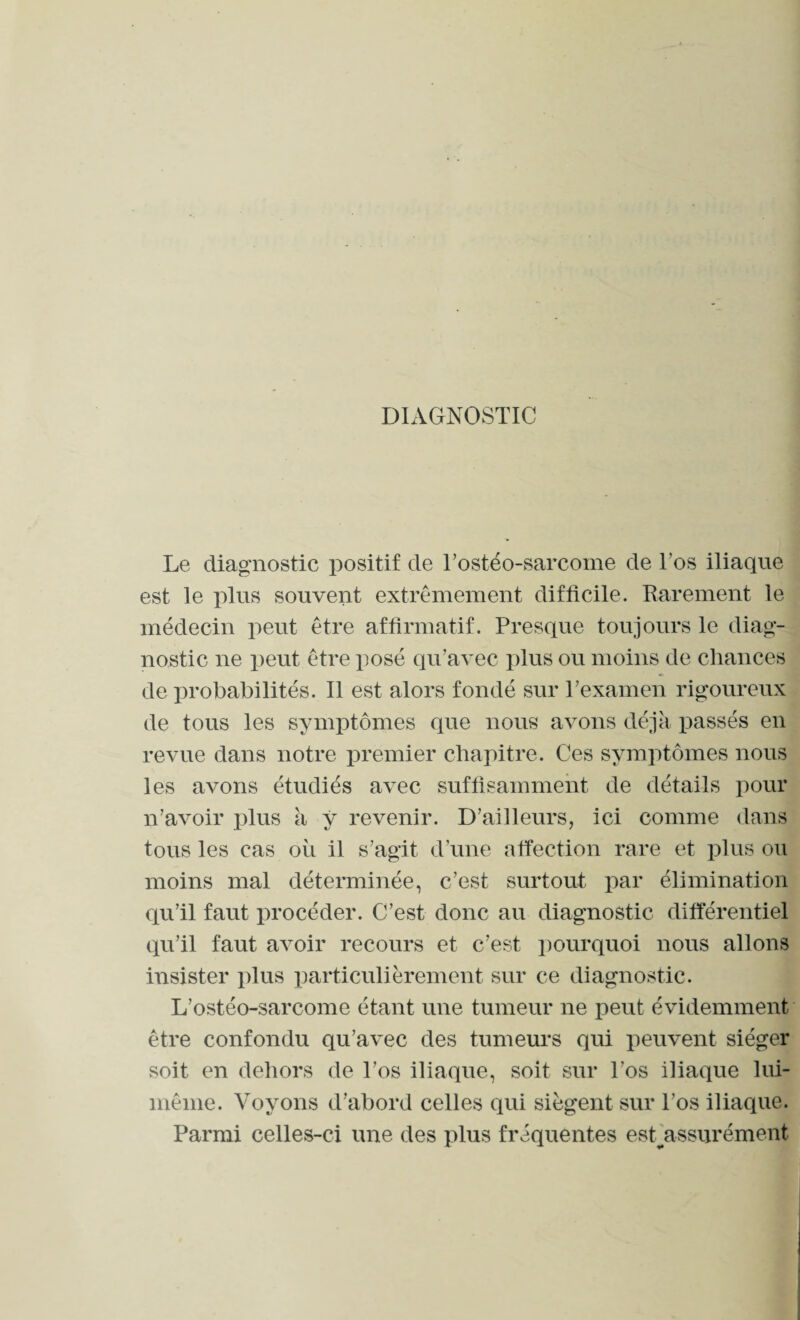 DIAGNOSTIC

Le diagnostic positif de l'ostéo-sarcome de l'os iliaque est le plus souvent extrêmement difficile. Rarement le médecin peut être affirmatif. Presque toujours le diagnostic ne peut être posé qu'avec plus ou moins de chances de probabilités. Il est alors fondé sur l'examen rigoureux de tous les symptômes que nous avons déjà passés en revue dans notre premier chapitre. Ces symptômes nous les avons étudiés avec suffisamment de détails pour n'avoir plus à y revenir. D'ailleurs, ici comme dans tous les cas où il s'agit d'une affection rare et plus ou moins mal déterminée, c'est surtout par élimination qu'il faut procéder. C'est donc au diagnostic différentiel qu'il faut avoir recours et c'est pourquoi nous allons insister plus particulièrement sur ce diagnostic.

L'ostéo-sarcome étant une tumeur ne peut évidemment être confondu qu'avec des tumeurs qui peuvent siéger soit en dehors de l'os iliaque, soit sur l'os iliaque lui-même. Voyons d'abord celles qui siègent sur l'os iliaque. Parmi celles-ci une des plus fréquentes est assurément